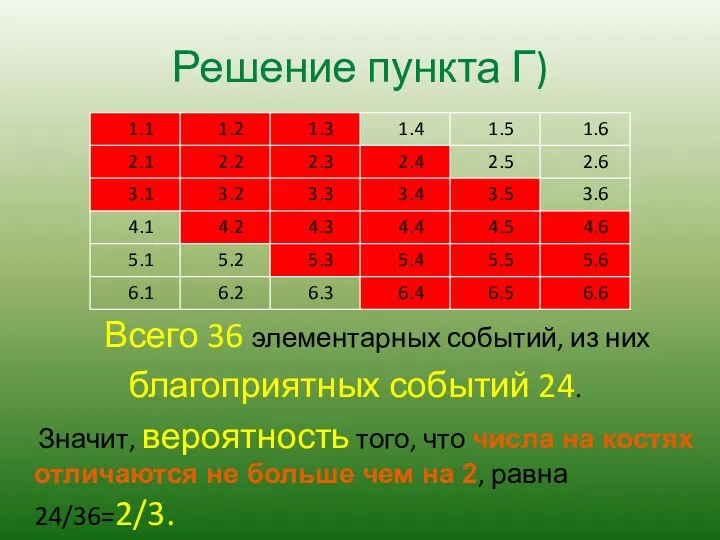 Решение пункта Г)

| 1.1 | 1.2 | 1.3 | 1.4 | 1.5 | 1.6 |
|---|---|---|---|---|---|
| 2.1 | 2.2 | 2.3 | 2.4 | 2.5 | 2.6 |
| 3.1 | 3.2 | 3.3 | 3.4 | 3.5 | 3.6 |
| 4.1 | 4.2 | 4.3 | 4.4 | 4.5 | 4.6 |
| 5.1 | 5.2 | 5.3 | 5.4 | 5.5 | 5.6 |
| 6.1 | 6.2 | 6.3 | 6.4 | 6.5 | 6.6 |

Всего 36 элементарных событий, из них благоприятных событий 24.

Значит, вероятность того, что числа на костях отличаются не больше чем на 2, равна 24/36=2/3.